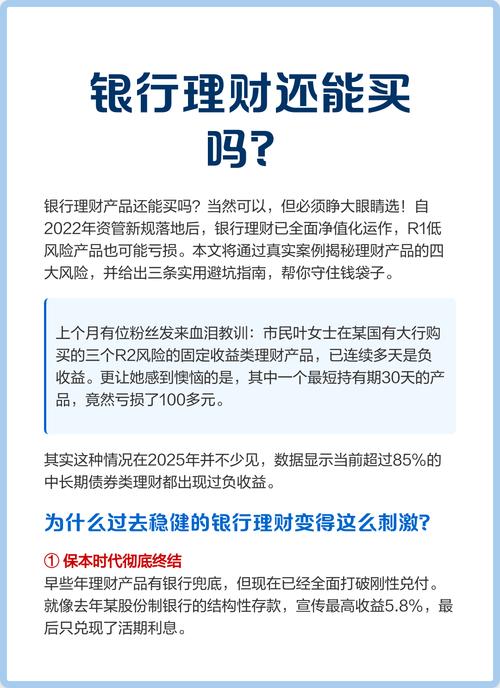 银行理财还能买吗?

银行理财产品还能买吗？当然可以，但必须睁大眼睛选！自2022年资管新规落地后，银行理财已全面净值化运作，R1低风险产品也可能亏损。本文将通过真实案例揭秘理财产品的四大风险，并给出三条实用避坑指南，帮你守住钱袋子。

上个月有位粉丝发来血泪教训：市民叶女士在某国有大行购买的三个R2风险的固定收益类理财产品，已连续多天是负收益。更让她感到懊恼的是，其中一个最短持有期30天的产品，竟然亏损了100多元。

其实这种情况在2025年并不少见，数据显示当前超过85%的中长期债券类理财都出现过负收益。

为什么过去稳健的银行理财变得这么刺激?

① 保本时代彻底终结
早些年理财产品有银行兜底，但现在已经全面打破刚性兑付。就像去年某股份制银行的结构性存款，宣传最高收益5.8%，最后只兑现了活期利息。